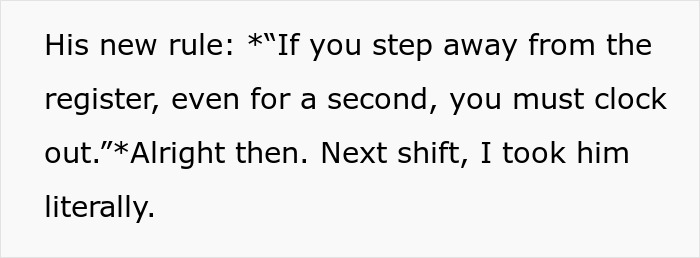 His new rule: *“If you step away from the register, even for a second, you must clock out.”*Alright then. Next shift, I took him literally.